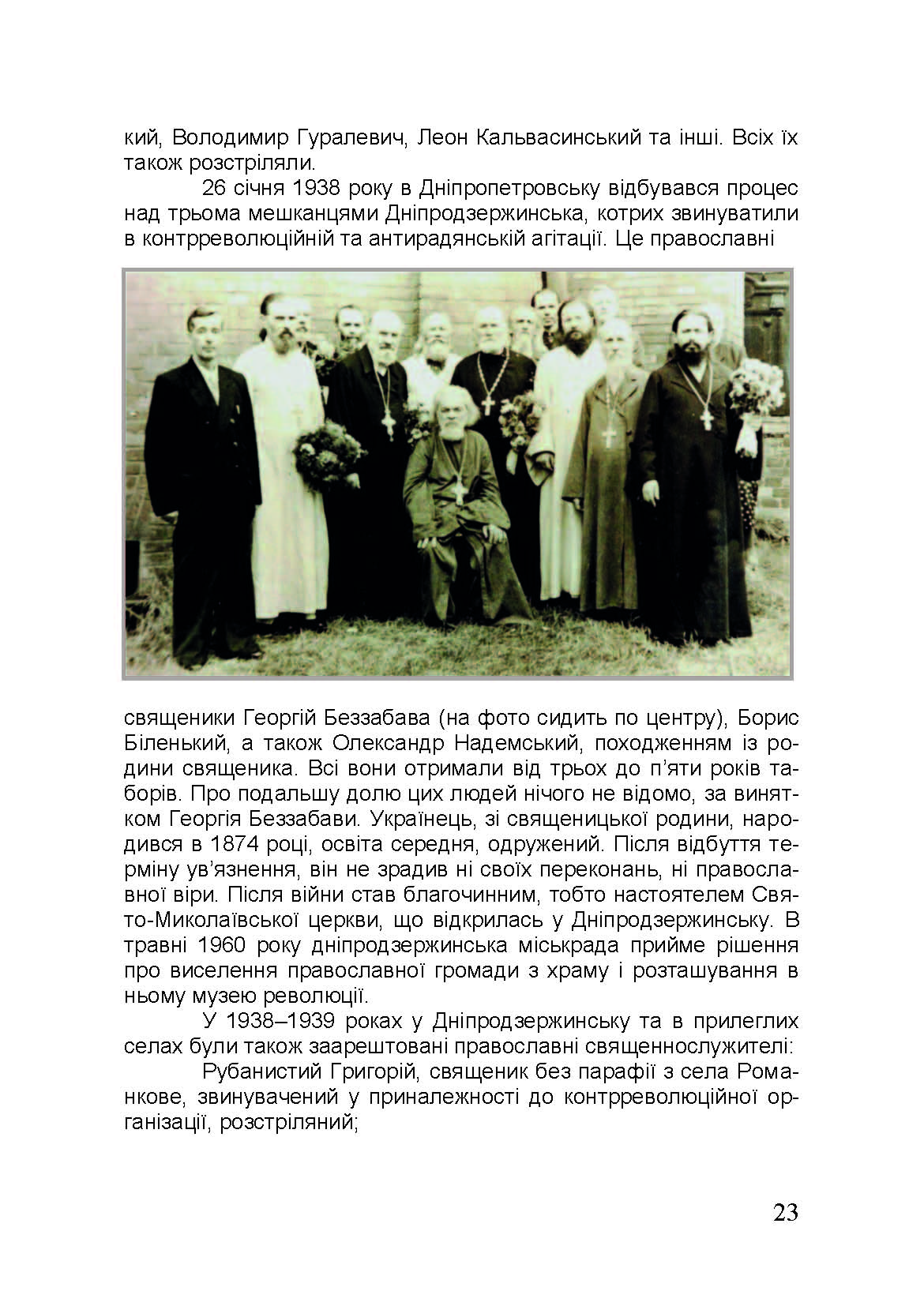 кий, Володимир Гуралевич, Леон Кальвасинський та інші. Всіх їх також розстріляли.

26 січня 1938 року в Дніпропетровську відбувався процес над трьома мешканцями Дніпродзержинська, котрих звинуватили в контрреволюційній та антирадянській агітації. Це православні

священики Георгій Беззабава (на фото сидить по центру), Борис Біленький, а також Олександр Надемський, походженням із родини священика. Всі вони отримали від трьох до п'яти років таборів. Про подальшу долю цих людей нічого не відомо, за винятком Георгія Беззабави. Українець, зі священицької родини, народився в 1874 році, освіта середня, одружений. Після відбуття терміну ув'язнення, він не зрадив ні своїх переконань, ні православної віри. Після війни став благочинним, тобто настоятелем Свято-Миколаївської церкви, що відкрилась у Дніпродзержинську. В травні 1960 року дніпродзержинська міськрада прийме рішення про виселення православної громади з храму і розташування в ньому музею революції.

У 1938–1939 роках у Дніпродзержинську та в прилеглих селах були також заарештовані православні священнослужителі:

Рубанистий Григорій, священик без парафії з села Романкове, звинувачений у приналежності до контрреволюційної організації, розстріляний;

23